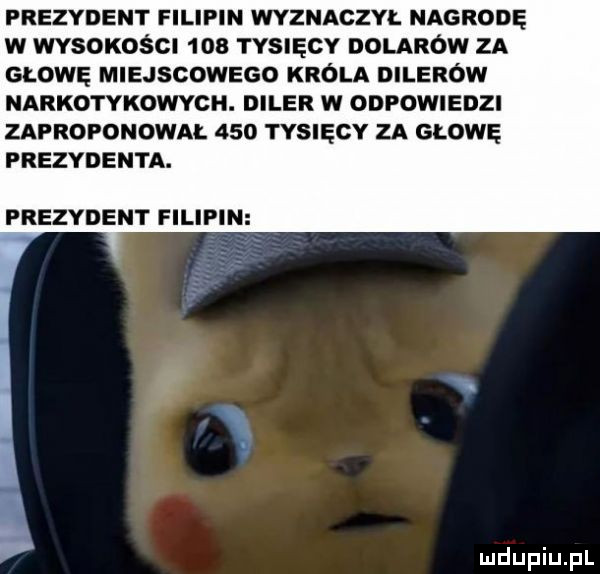 PREZYDENT FILIPIN WYZNACZYŁ NAGRODĘ W WYSOKOŚCI 108 TYSIĘCY DOLARÓW ZA GŁOWĘ MIEJSCOWEGO KRÓLA DILERÓW NARKOTYKOWYCH. DILER W ODPOWIEDZI ZAPROPONOWAŁ 450 TYSIĘCY ZA GŁOWĘ PREZYDENTA.

PREZYDENT FILIPIN:

mdupiu.pl